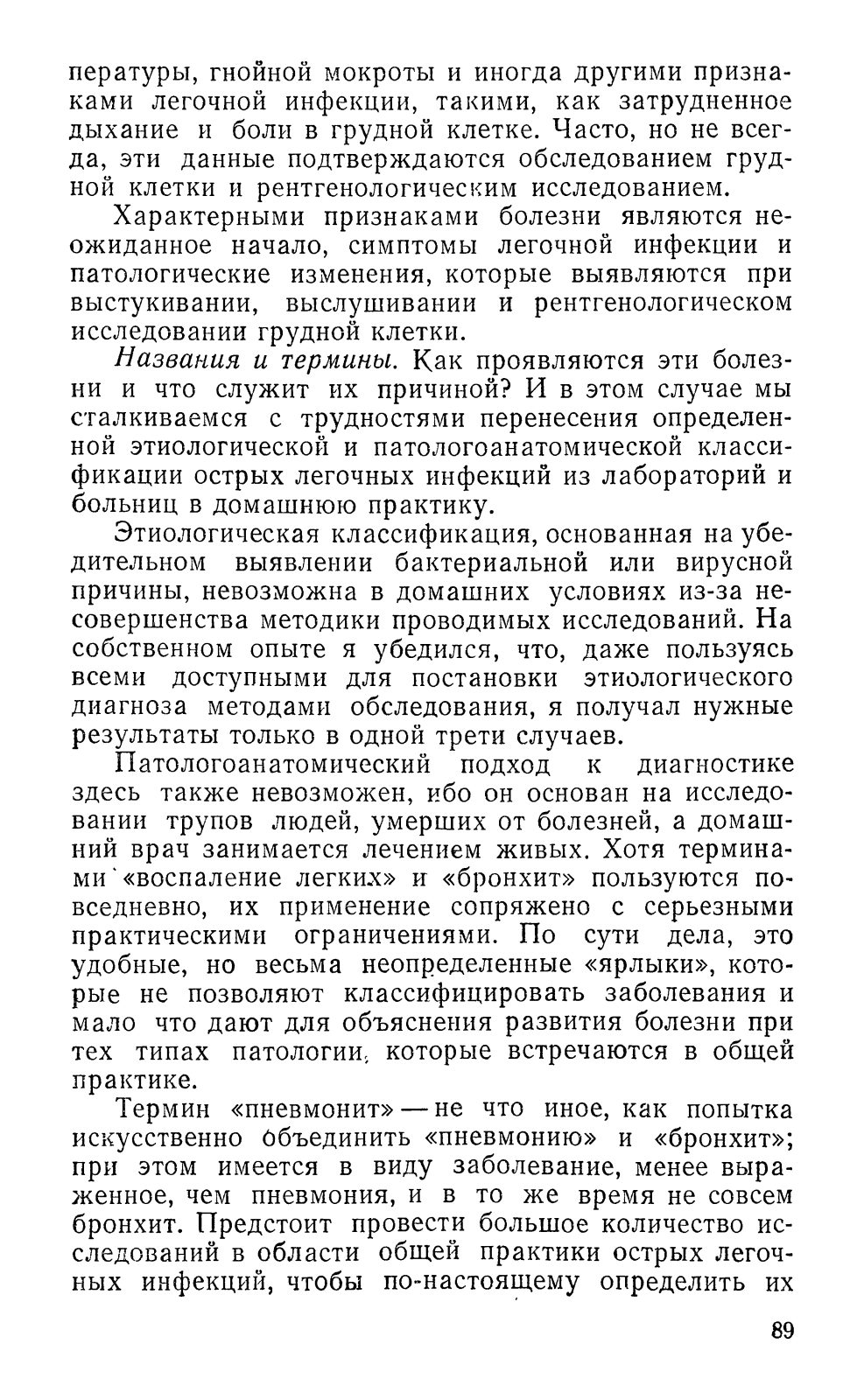 пературы, гнойной мокроты и иногда другими признаками легочной инфекции, такими, как затрудненное дыхание и боли в грудной клетке. Часто, но не всегда, эти данные подтверждаются обследованием грудной клетки и рентгенологическим исследованием.

Характерными признаками болезни являются неожиданное начало, симптомы легочной инфекции и патологические изменения, которые выявляются при выстукивании, выслушивании и рентгенологическом исследовании грудной клетки.

Названия и термины. Как проявляются эти болезни и что служит их причиной? И в этом случае мы сталкиваемся с трудностями перенесения определенной этиологической и патологоанатомической классификации острых легочных инфекций из лабораторий и больниц в домашнюю практику.

Этиологическая классификация, основанная на убедительном выявлении бактериальной или вирусной причины, невозможна в домашних условиях из-за несовершенства методики проводимых исследований. На собственном опыте я убедился, что, даже пользуясь всеми доступными для постановки этиологического диагноза методами обследования, я получал нужные результаты только в одной трети случаев.

Патологоанатомический подход к диагностике здесь также невозможен, ибо он основан на исследовании трупов людей, умерших от болезней, а домашний врач занимается лечением живых. Хотя терминами «воспаление легких» и «бронхит» пользуются повседневно, их применение сопряжено с серьезными практическими ограничениями. По сути дела, это удобные, но весьма неопределенные «ярлыки», которые не позволяют классифицировать заболевания и мало что дают для объяснения развития болезни при тех типах патологии, которые встречаются в общей практике.

Термин «пневмонит» — не что иное, как попытка искусственно объединить «пневмонию» и «бронхит»; при этом имеется в виду заболевание, менее выраженное, чем пневмония, и в то же время не совсем бронхит. Предстоит провести большое количество исследований в области общей практики острых легочных инфекций, чтобы по-настоящему определить их

89